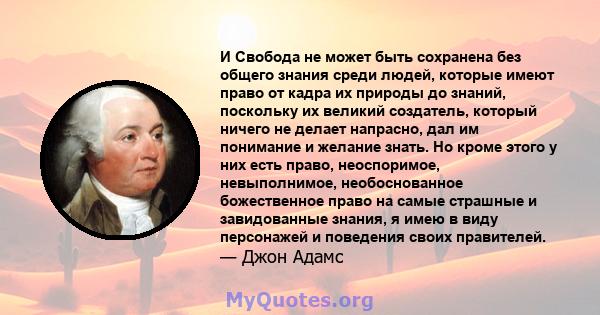 И Свобода не может быть сохранена без общего знания среди людей, которые имеют право от кадра их природы до знаний, поскольку их великий создатель, который ничего не делает напрасно, дал им понимание и желание знать. Но кроме этого у них есть право, неоспоримое, невыполнимое, необоснованное божественное право на самые страшные и завидованные знания, я имею в виду персонажей и поведения своих правителей.
— Джон Адамс

MyQuotes.org